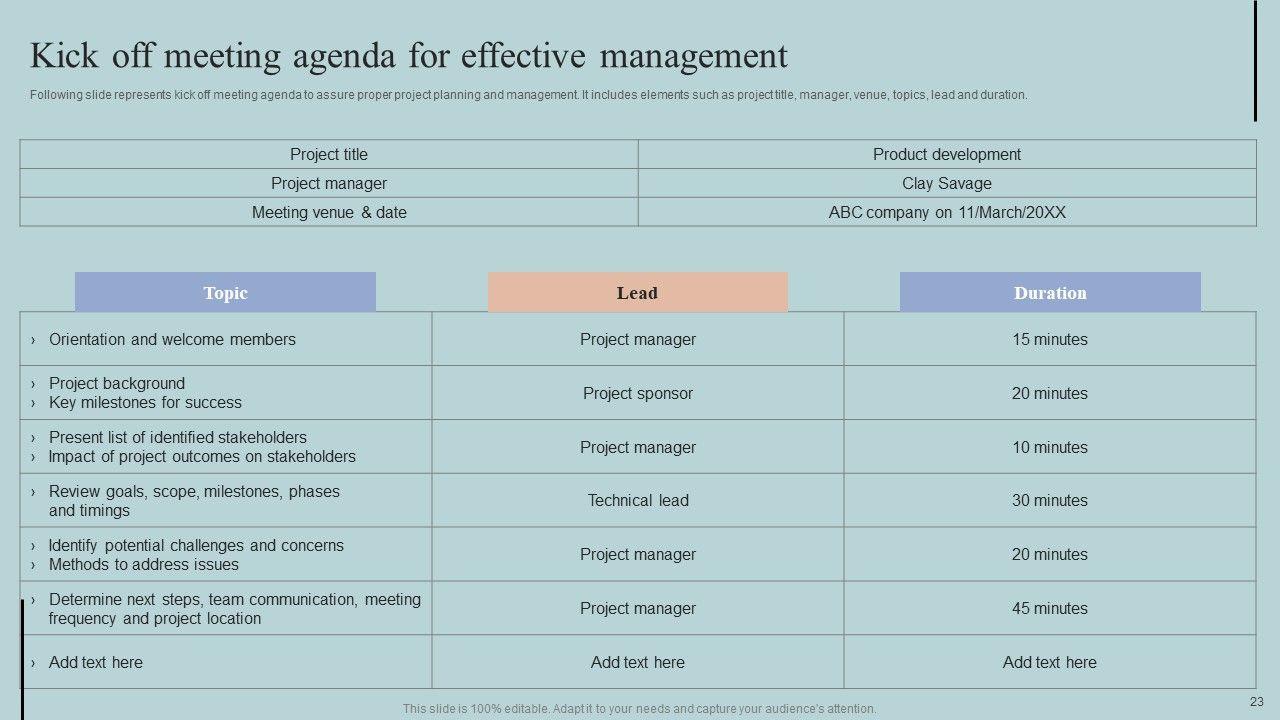 Kick off meeting agenda for effective management

Following slide represents kick off meeting agenda to assure proper project planning and management. It includes elements such as project title, manager, venue, topics, lead and duration.

| Project title | Product development |
|---|---|
| Project manager | Clay Savage |
| Meeting venue & date | ABC company on 11/March/20XX |

| Topic | Lead | Duration |
|---|---|---|
| › Orientation and welcome members | Project manager | 15 minutes |
| › Project background › Key milestones for success | Project sponsor | 20 minutes |
| › Present list of identified stakeholders › Impact of project outcomes on stakeholders | Project manager | 10 minutes |
| › Review goals, scope, milestones, phases and timings | Technical lead | 30 minutes |
| › Identify potential challenges and concerns › Methods to address issues | Project manager | 20 minutes |
| › Determine next steps, team communication, meeting frequency and project location | Project manager | 45 minutes |
| › Add text here | Add text here | Add text here |

This slide is 100% editable. Adapt it to your needs and capture your audience's attention.

23